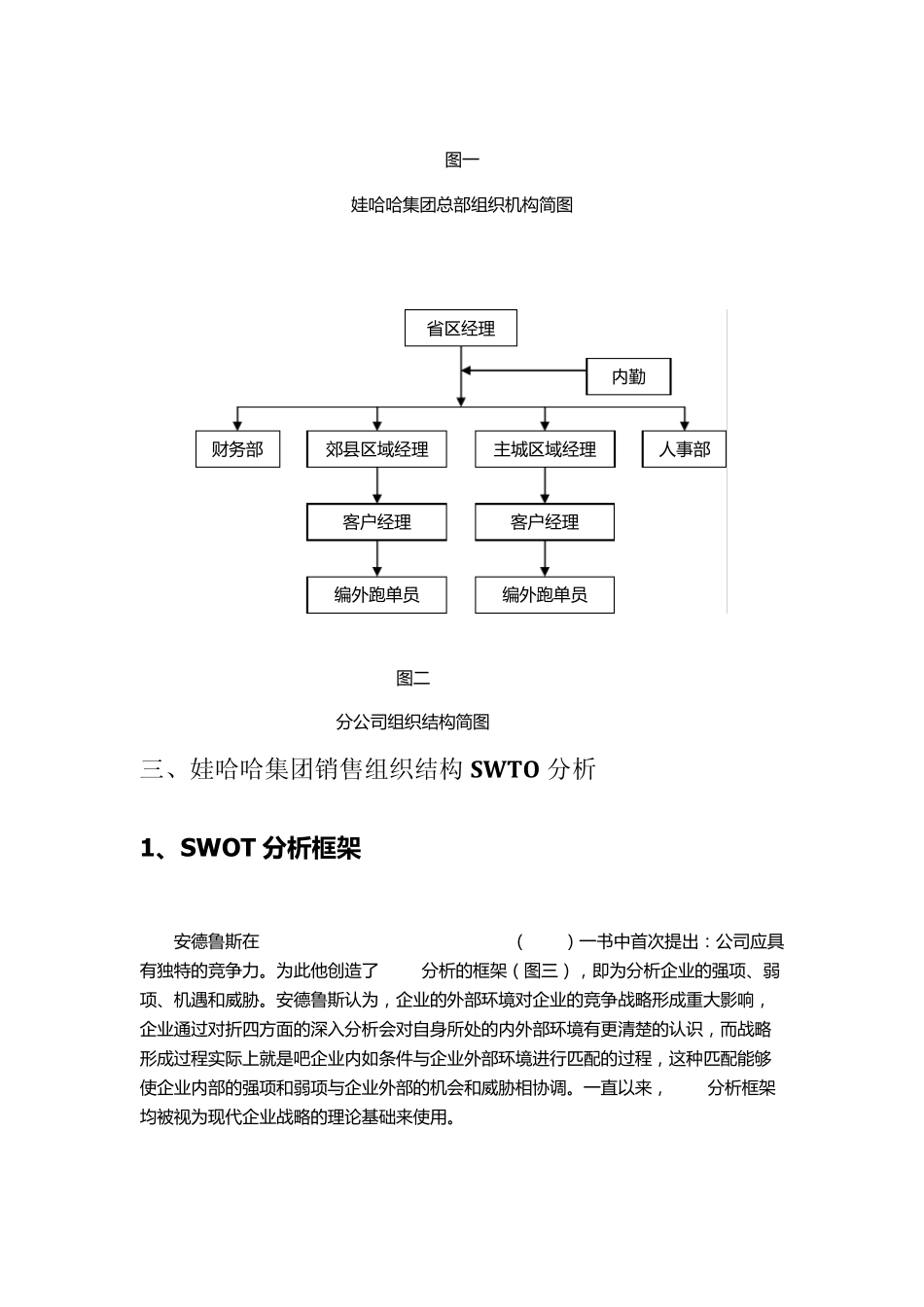 图一

娃哈哈集团总部组织机构简图

省区经理

内勤

财务部

郊县区域经理

主城区域经理

人事部

客户经理

客户经理

编外跑单员

编外跑单员

图二

分公司组织结构简图

三、娃哈哈集团销售组织结构 SWTO 分析

1、SWOT 分析框架

安德鲁斯在 （ ）一书中首次提出：公司应具有独特的竞争力。为此他创造了 分析的框架（图三），即为分析企业的强项、弱项、机遇和威胁。安德鲁斯认为，企业的外部环境对企业的竞争战略形成重大影响，企业通过对折四方面的深入分析会对自身所处的内外部环境有更清楚的认识，而战略形成过程实际上就是吧企业内如条件与企业外部环境进行匹配的过程，这种匹配能够使企业内部的强项和弱项与企业外部的机会和威胁相协调。一直以来， 分析框架均被视为现代企业战略的理论基础来使用。